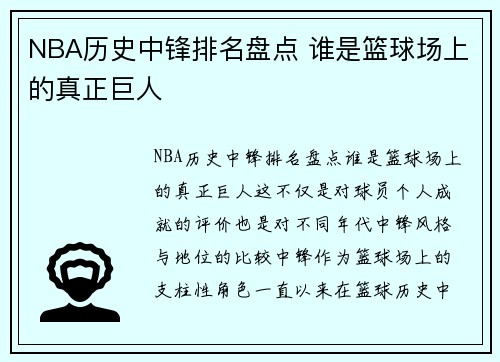 NBA历史中锋排名盘点 谁是篮球场上的真正巨人

NBA历史中锋排名盘点谁是篮球场上的真正巨人这不仅是对球员个人成就的评价也是对不同年代中锋风格与地位的比较中锋作为篮球场上的支柱性角色一直以来在篮球历史中